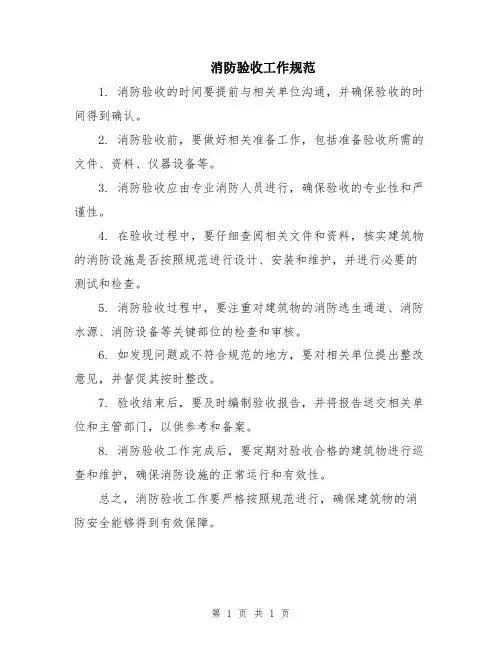 消防验收工作规范

1. 消防验收的时间要提前与相关单位沟通，并确保验收的时间得到确认。

2. 消防验收前，要做好相关准备工作，包括准备验收所需的文件、资料、仪器设备等。

3. 消防验收应由专业消防人员进行，确保验收的专业性和严谨性。

4. 在验收过程中，要仔细查阅相关文件和资料，核实建筑物的消防设施是否按照规范进行设计、安装和维护，并进行必要的测试和检查。

5. 消防验收过程中，要注重对建筑物的消防逃生通道、消防水源、消防设备等关键部位的检查和审核。

6. 如发现问题或不符合规范的地方，要对相关单位提出整改意见，并督促其按时整改。

7. 验收结束后，要及时编制验收报告，并将报告送交相关单位和主管部门，以供参考和备案。

8. 消防验收工作完成后，要定期对验收合格的建筑物进行巡查和维护，确保消防设施的正常运行和有效性。

总之，消防验收工作要严格按照规范进行，确保建筑物的消防安全能够得到有效保障。

第 1 页 共 1 页